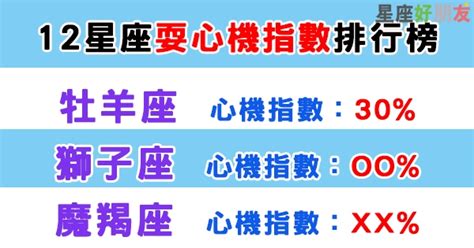 星座好朋友

12星座耍心機指數排行榜

牡羊座 心機指數：30%

獅子座 心機指數：OO%

魔羯座 心機指數：XX%